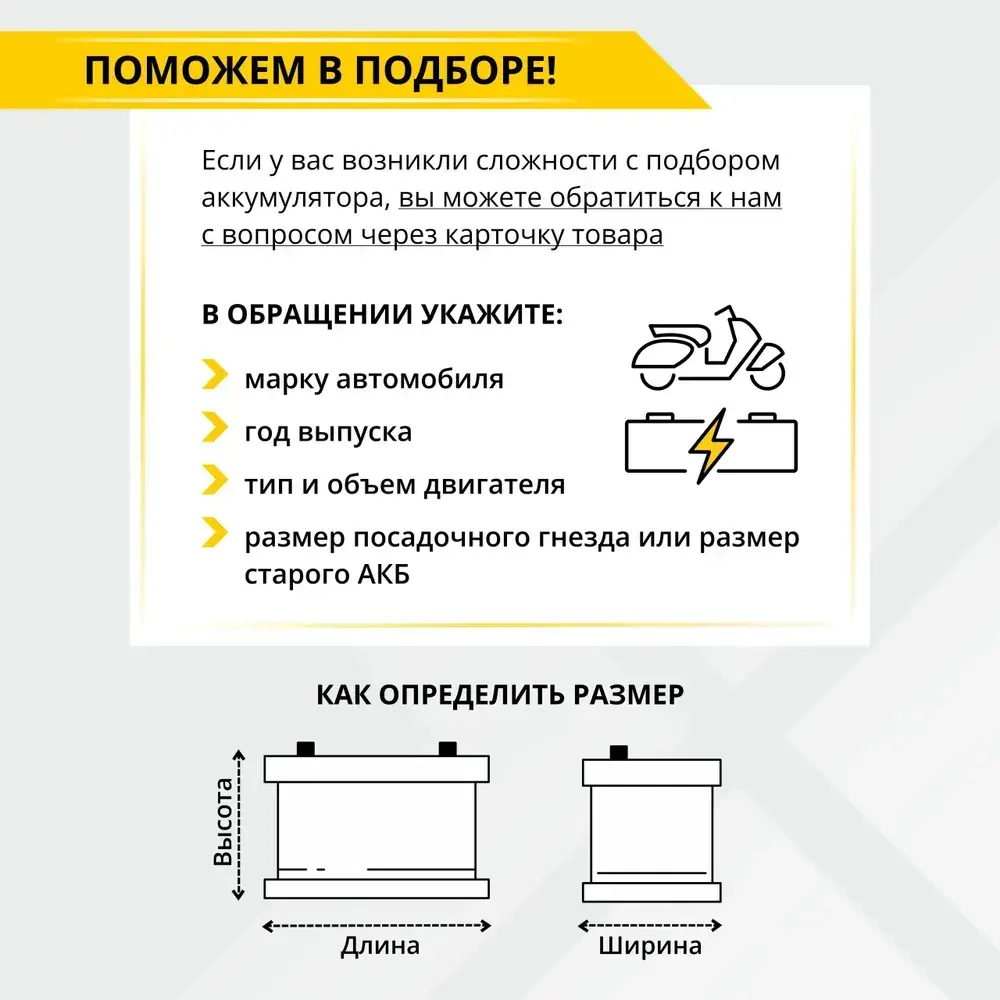 ПОМОЖЕМ В ПОДБОРЕ!

Если у вас возникли сложности с подбором аккумулятора, вы можете обратиться к нам с вопросом через карточку товара

В ОБРАЩЕНИИ УКАЖИТЕ:

марку автомобиля

год выпуска

тип и объем двигателя

размер посадочного гнезда или размер старого АКБ

КАК ОПРЕДЕЛИТЬ РАЗМЕР

Высота

Длина

Ширина